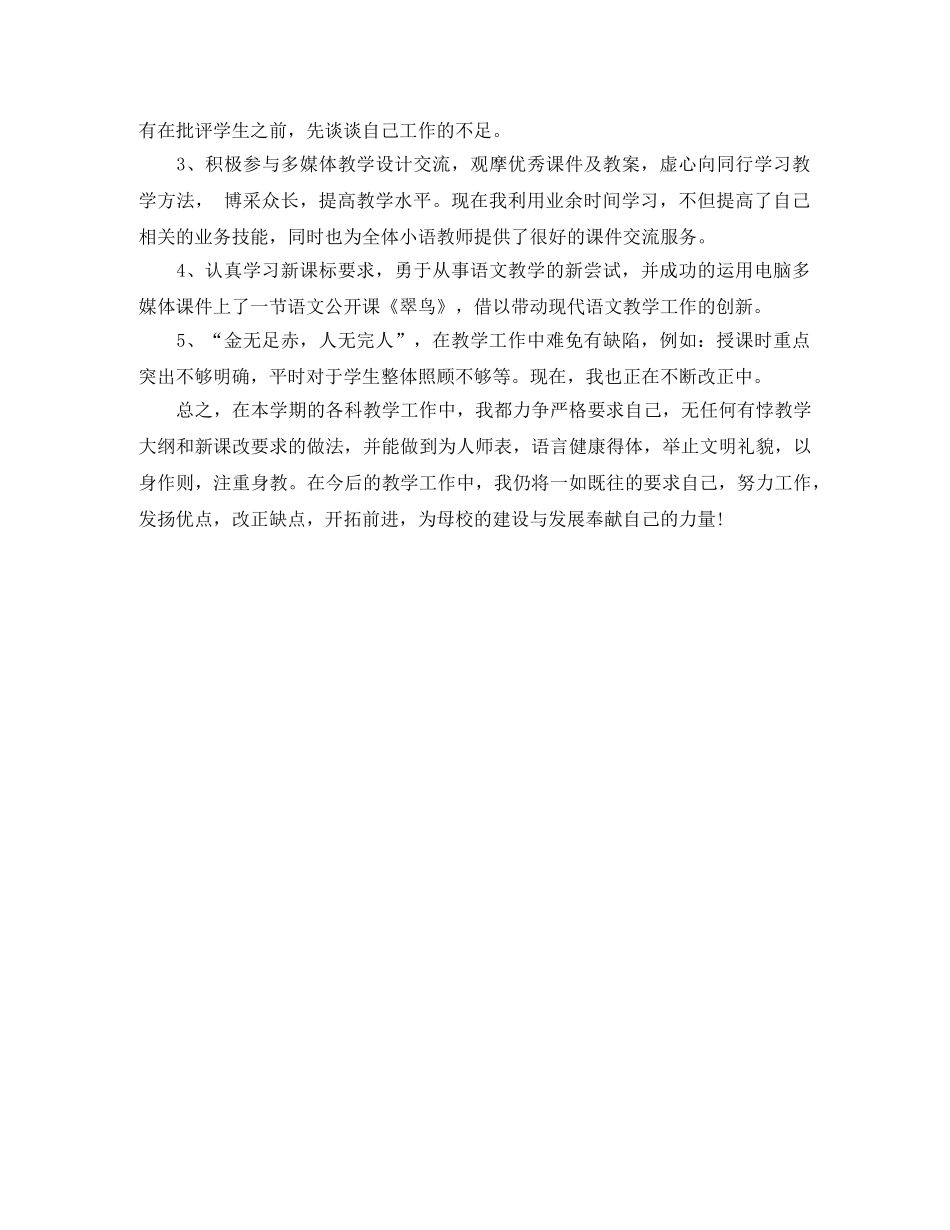 有在批评学生之前，先谈谈自己工作的不足。

3、积极参与多媒体教学设计交流，观摩优秀课件及教案，虚心向同行学习教学方法， 博采众长，提高教学水平。现在我利用业余时间学习，不但提高了自己相关的业务技能，同时也为全体小语教师提供了很好的课件交流服务。

4、认真学习新课标要求，勇于从事语文教学的新尝试，并成功的运用电脑多媒体课件上了一节语文公开课《翠鸟》，借以带动现代语文教学工作的创新。

5、“金无足赤，人无完人”，在教学工作中难免有缺陷，例如：授课时重点突出不够明确，平时对于学生整体照顾不够等。现在，我也正在不断改正中。

总之，在本学期的各科教学工作中，我都力争严格要求自己，无任何有悖教学大纲和新课改要求的做法，并能做到为人师表，语言健康得体，举止文明礼貌，以身作则，注重身教。在今后的教学工作中，我仍将一如既往的要求自己，努力工作，发扬优点，改正缺点，开拓前进，为母校的建设与发展奉献自己的力量!